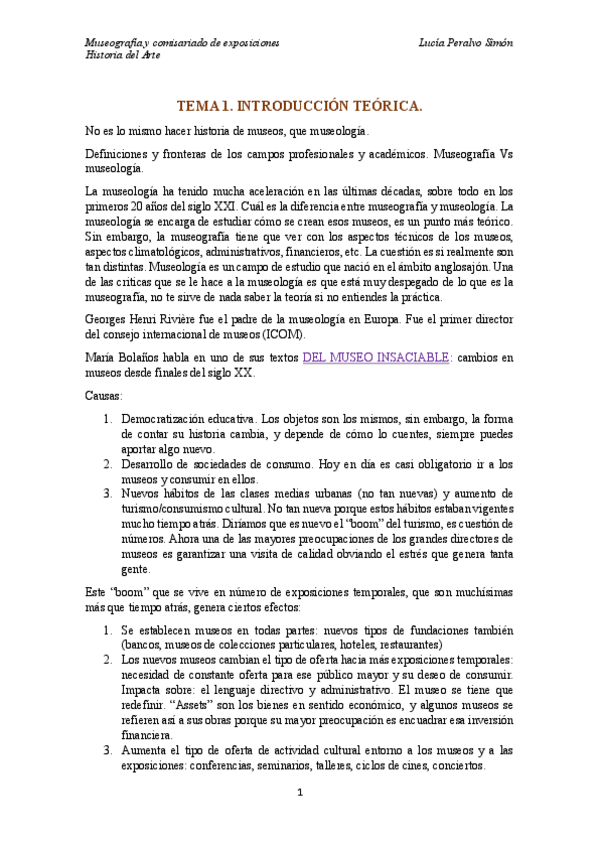 Museografía y comisariado de exposiciones
Historia del Arte

Lucía Peralvo Simón

TEMA 1. INTRODUCCIÓN TEÓRICA.

No es lo mismo hacer historia de museos, que museología.

Definiciones y fronteras de los campos profesionales y académicos. Museografía Vs museología.

La museología ha tenido mucha aceleración en las últimas décadas, sobre todo en los primeros 20 años del siglo XXI. Cuál es la diferencia entre museografía y museología. La museología se encarga de estudiar cómo se crean esos museos, es un punto más teórico. Sin embargo, la museografía tiene que ver con los aspectos técnicos de los museos, aspectos climatológicos, administrativos, financieros, etc. La cuestión es si realmente son tan distintas. Museología es un campo de estudio que nació en el ámbito anglosajón. Una de las críticas que se le hace a la museología es que está muy despegado de lo que es la museografía, no te sirve de nada saber la teoría si no entiendes la práctica.

Georges Henri Rivière fue el padre de la museología en Europa. Fue el primer director del consejo internacional de museos (ICOM).

María Bolaños habla en uno de sus textos DEL MUSEO INSACIABLE: cambios en museos desde finales del siglo XX.

Causas:

1. Democratización educativa. Los objetos son los mismos, sin embargo, la forma de contar su historia cambia, y depende de cómo lo cuentes, siempre puedes aportar algo nuevo.
2. Desarrollo de sociedades de consumo. Hoy en día es casi obligatorio ir a los museos y consumir en ellos.
3. Nuevos hábitos de las clases medias urbanas (no tan nuevas) y aumento de turismo/consumismo cultural. No tan nueva porque estos hábitos estaban vigentes mucho tiempo atrás. Diríamos que es nuevo el "boom" del turismo, es cuestión de números. Ahora una de las mayores preocupaciones de los grandes directores de museos es garantizar una visita de calidad obviando el estrés que genera tanta gente.

Este "boom" que se vive en número de exposiciones temporales, que son muchísimas más que tiempo atrás, genera ciertos efectos:

1. Se establecen museos en todas partes: nuevos tipos de fundaciones también (bancos, museos de colecciones particulares, hoteles, restaurantes)
2. Los nuevos museos cambian el tipo de oferta hacia más exposiciones temporales: necesidad de constante oferta para ese público mayor y su deseo de consumir. Impacta sobre: el lenguaje directivo y administrativo. El museo se tiene que redefinir. "Assets" son los bienes en sentido económico, y algunos museos se refieren así a sus obras porque su mayor preocupación es encuadrar esa inversión financiera.
3. Aumenta el tipo de oferta de actividad cultural entorno a los museos y a las exposiciones: conferencias, seminarios, talleres, ciclos de cines, conciertos.

1